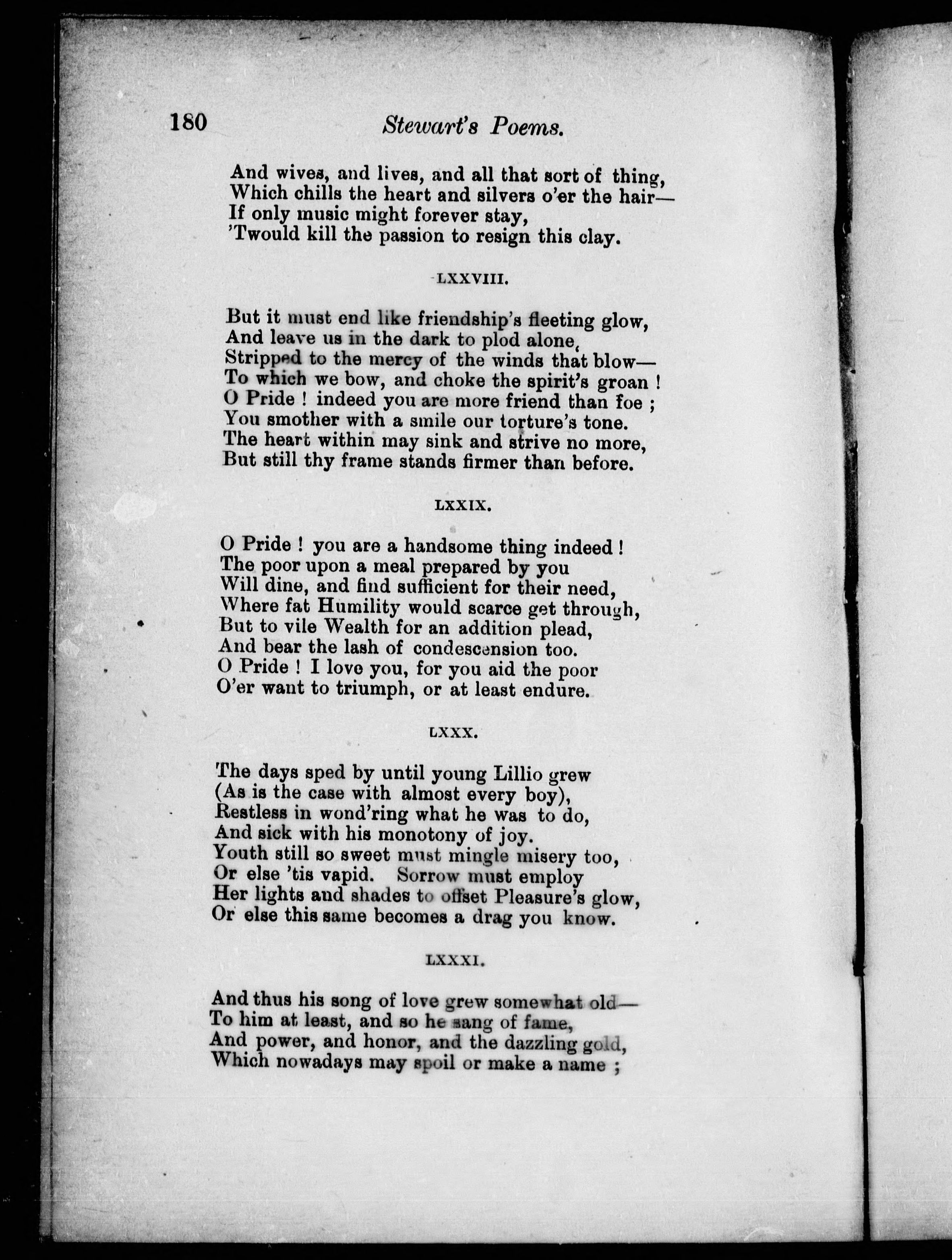 180 Stewart's Poems.

And wives, and lives, and all that sort of thing,
Which chills the heart and silvers o'er the hair—
If only music might forever stay,
'Twould kill the passion to resign this clay.

LXXVIII.

But it must end like friendship's fleeting glow,
And leave us in the dark to plod alone,
Stripped to the mercy of the winds that blow—
To which we bow, and choke the spirit's groan !
O Pride ! indeed you are more friend than foe ;
You smother with a smile our torture's tone.
The heart within may sink and strive no more,
But still thy frame stands firmer than before.

LXXIX.

O Pride ! you are a handsome thing indeed !
The poor upon a meal prepared by you
Will dine, and find sufficient for their need,
Where fat Humility would scarce get through,
But to vile Wealth for an addition plead,
And bear the lash of condescension too.
O Pride ! I love you, for you aid the poor
O'er want to triumph, or at least endure.

LXXX.

The days sped by until young Lillio grew
(As is the case with almost every boy),
Restless in wond'ring what he was to do,
And sick with his monotony of joy.
Youth still so sweet must mingle misery too,
Or else 'tis vapid. Sorrow must employ
Her lights and shades to offset Pleasure's glow,
Or else this same becomes a drag you know.

LXXXI.

And thus his song of love grew somewhat old—
To him at least, and so he sang of fame,
And power, and honor, and the dazzling gold,
Which nowadays may spoil or make a name ;